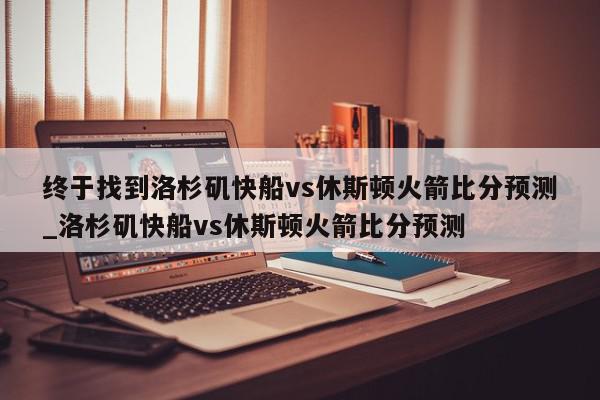 终于找到洛杉矶快船vs休斯顿火箭比分预测_洛杉矶快船vs休斯顿火箭比分预测